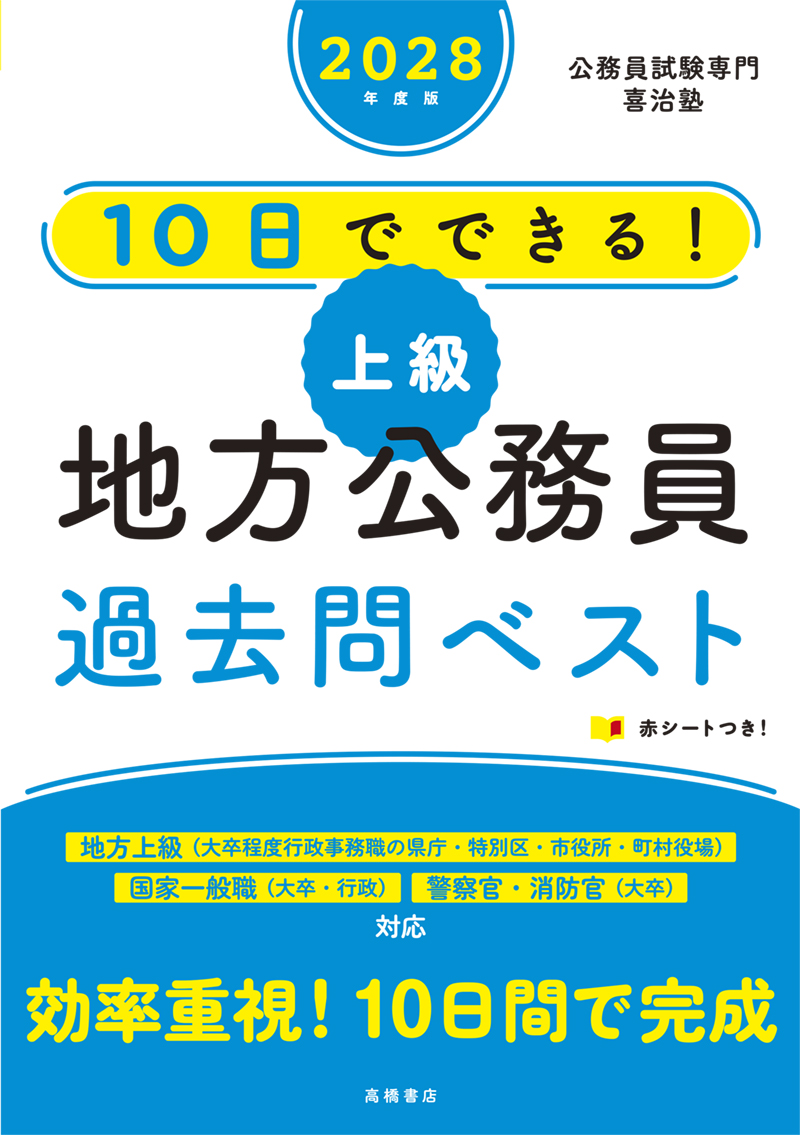 2028
年度版

公務員試験専門
喜治塾

10日でできる！

上級
地方公務員
過去問ベスト

赤シートつき！

地方上級（大卒程度行政事務職の県庁・特別区・市役所・町村役場）
国家一般職（大卒・行政）
警察官・消防官（大卒）
対応

効率重視！10日間で完成

高橋書店